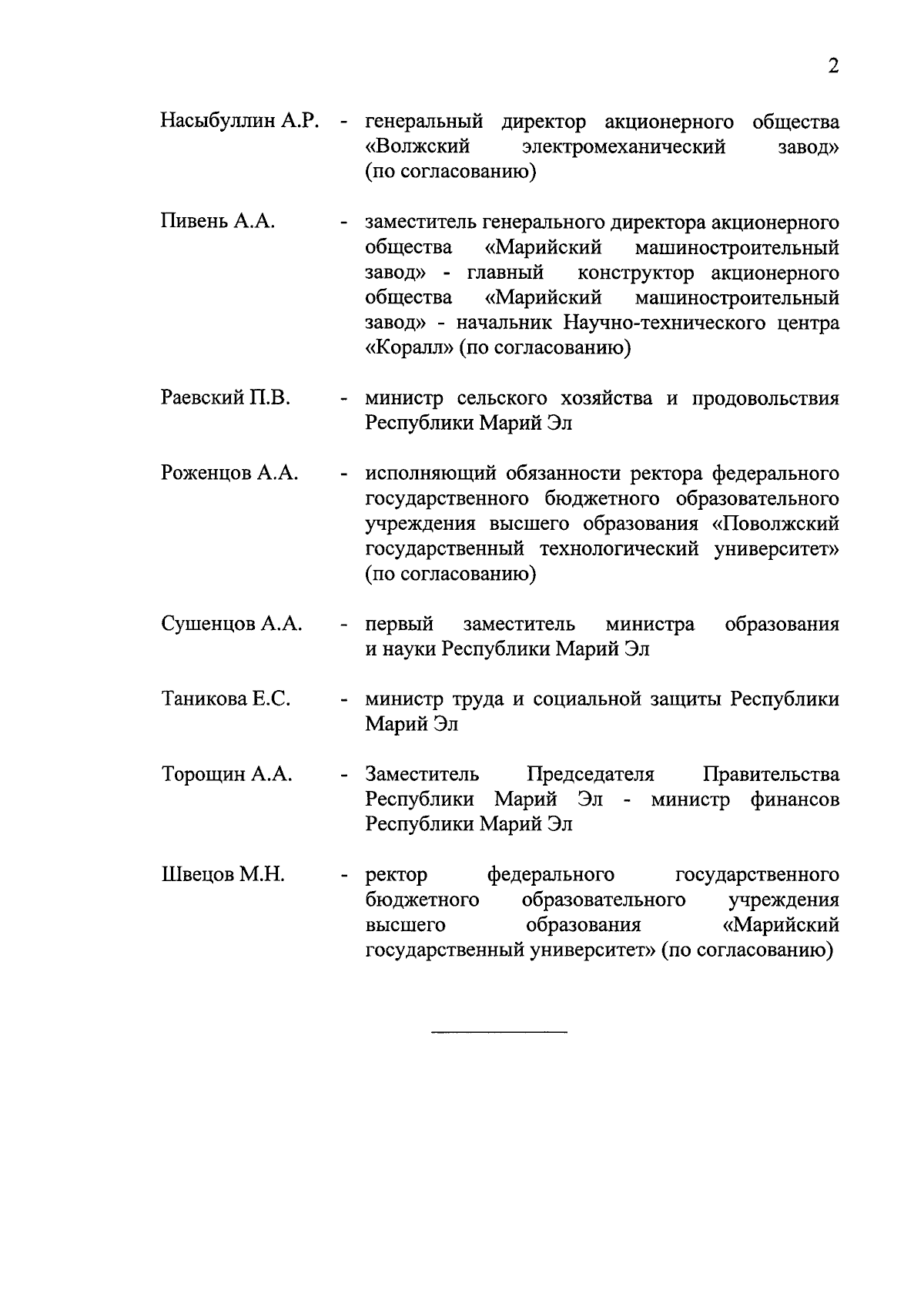 2

Насыбуллин А.Р. - генеральный директор акционерного общества «Волжский электромеханический завод» (по согласованию)

Пивень А.А. - заместитель генерального директора акционерного общества «Марийский машиностроительный завод» - главный конструктор акционерного общества «Марийский машиностроительный завод» - начальник Научно-технического центра «Коралл» (по согласованию)

Раевский П.В. - министр сельского хозяйства и продовольствия Республики Марий Эл

Роженцов А.А. - исполняющий обязанности ректора федерального государственного бюджетного образовательного учреждения высшего образования «Поволжский государственный технологический университет» (по согласованию)

Сушенцов А.А. - первый заместитель министра образования и науки Республики Марий Эл

Таникова Е.С. - министр труда и социальной защиты Республики Марий Эл

Торощин А.А. - Заместитель Председателя Правительства Республики Марий Эл - министр финансов Республики Марий Эл

Швецов М.Н. - ректор федерального государственного бюджетного образовательного учреждения высшего образования «Марийский государственный университет» (по согласованию)